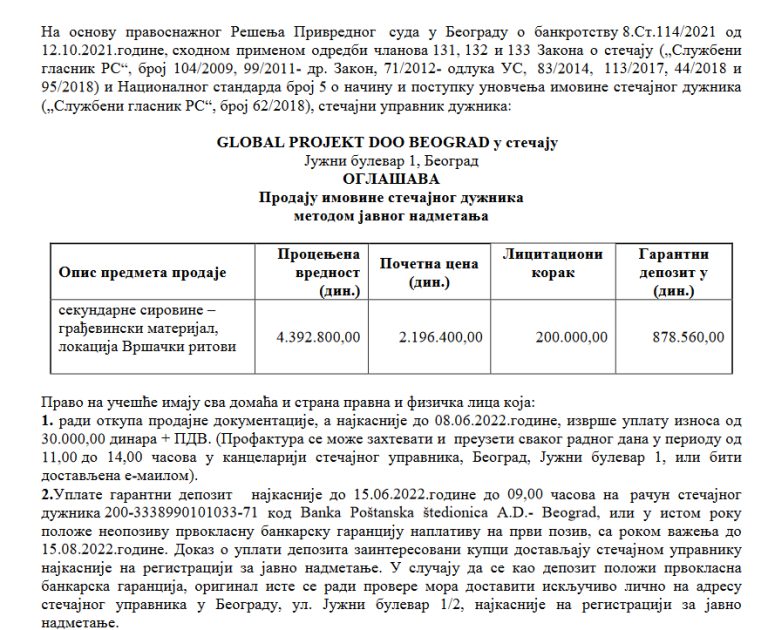 На основу правоснажног Решења Привредног суда у Београду о банкротству 8.Ст.114/2021 од 12.10.2021.године, сходном применом одредби чланова 131, 132 и 133 Закона о стечају („Службени гласник РС“, број 104/2009, 99/2011- др. Закон, 71/2012- одлука УС, 83/2014, 113/2017, 44/2018 и 95/2018) и Националног стандарда број 5 о начину и поступку уновчења имовине стечајног дужника („Службени гласник РС“, број 62/2018), стечајни управник дужника:

GLOBAL PROJEKT DOO BEOGRAD у стечају
Јужни булевар 1, Београд
ОГЛАШАВА
Продају имовине стечајног дужника
методом јавног надметања

| Опис предмета продаје | Процењена вредност (дин.) | Почетна цена (дин.) | Лицитациони корак | Гарантни депозит у (дин.) |
|---|---|---|---|---|
| секундарне сировине – грађевински материјал, локација Вршачки ритови | 4.392.800,00 | 2.196.400,00 | 200.000,00 | 878.560,00 |

Право на учешће имају сва домаћа и страна правна и физичка лица која:
1. ради откупа продајне документације, а најкасније до 08.06.2022.године, изврше уплату износа од 30.000,00 динара + ПДВ. (Профактура се може захтевати и преузети сваког радног дана у периоду од 11,00 до 14,00 часова у канцеларији стечајног управника, Београд, Јужни булевар 1, или бити достављена е-маилом).
2.Уплате гарантни депозит најкасније до 15.06.2022.године до 09,00 часова на рачун стечајног дужника 200-3338990101033-71 код Banka Poštanska štedionica A.D.- Beograd, или у истом року положе неопозиву првокласну банкарску гаранцију наплативу на први позив, са роком важења до 15.08.2022.године. Доказ о уплати депозита заинтересовани купци достављају стечајном управнику најкасније на регистрацији за јавно надметање. У случају да се као депозит положи првокласна банкарска гаранција, оригинал исте се ради провере мора доставити искључиво лично на адресу стечајног управника у Београду, ул. Јужни булевар 1/2, најкасније на регистрацији за јавно надметање.